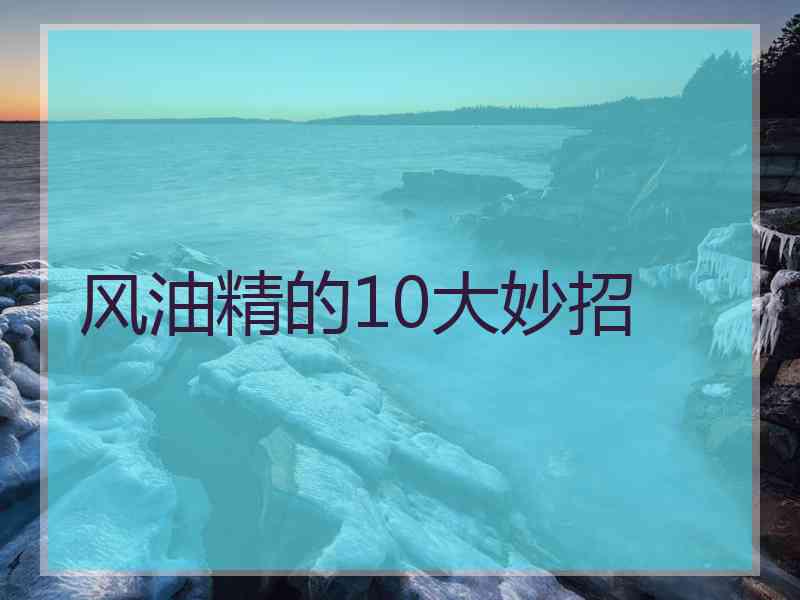 风油精的10大妙招